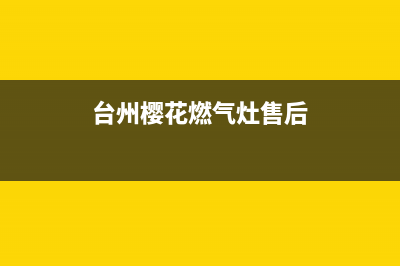 台州樱花燃气灶售后